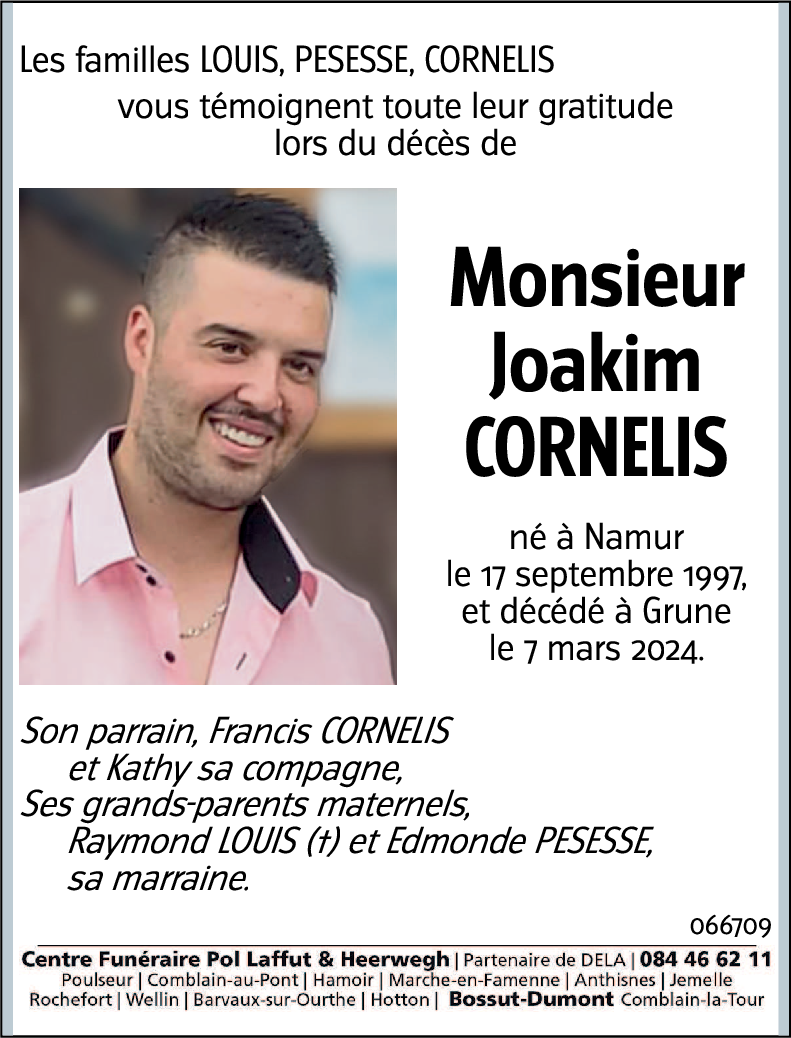 Les familles LOUIS, PESESSE, CORNELIS
vous témoignent toute leur gratitude lors du décès de

Monsieur Joakim CORNELIS

né à Namur le 17 septembre 1997, et décédé à Grune le 7 mars 2024.

Son parrain, Francis CORNELIS
et Kathy sa compagne,
Ses grands-parents maternels,
Raymond LOUIS (†) et Edmonde PESESSE,
sa marraine.

066709

Centre Funéraire Pol Laffut & Heerwegh | Partenaire de DELA | 084 46 62 11
Poulseur | Comblain-au-Pont | Hamoir | Marche-en-Famenne | Anthisnes | Jemelle
Rochefort | Wellin | Barvaux-sur-Ourthe | Hotton | Bossut-Dumont Comblain-la-Tour